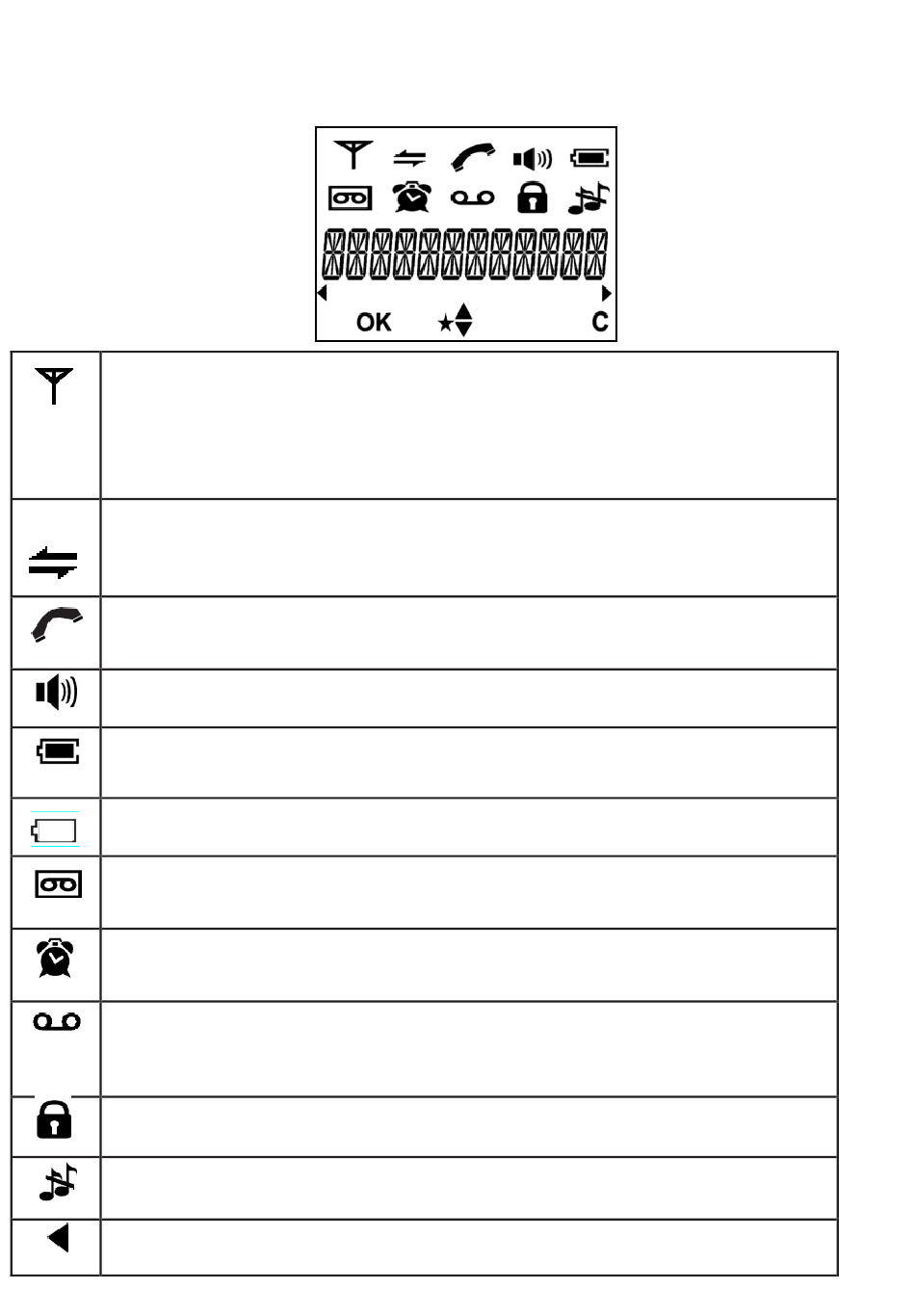 OK C